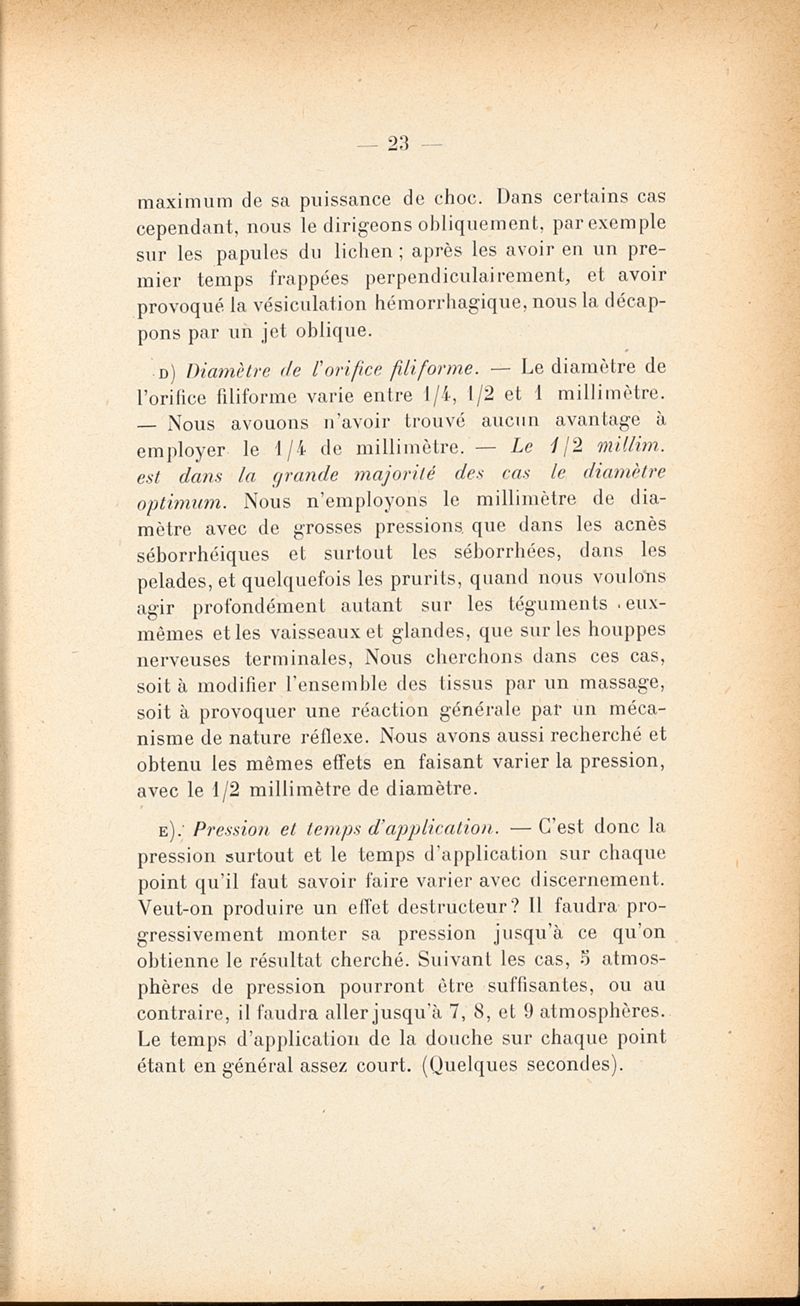 — 23 —

maximum de sa puissance de choc. Dans certains cas cependant, nous le dirigeons obliquement, par exemple sur les papules du lichen ; après les avoir en un premier temps frappées perpendiculairement, et avoir provoqué la vésiculation hémorrhagique, nous la décappons par un jet oblique.

D) Diamètre de l'orifice filiforme. — Le diamètre de l'orifice filiforme varie entre 1/4, 1/2 et 1 millimètre. — Nous avouons n'avoir trouvé aucun avantage à employer le 1/4 de millimètre. — Le 1/2 millim. est dans la grande majorité des cas le diamètre optimum. Nous n'employons le millimètre de diamètre avec de grosses pressions que dans les acnès séborrhéiques et surtout les séborrhées, dans les pelades, et quelquefois les prurits, quand nous voulons agir profondément autant sur les téguments eux-mêmes et les vaisseaux et glandes, que sur les houppes nerveuses terminales, Nous cherchons dans ces cas, soit à modifier l'ensemble des tissus par un massage, soit à provoquer une réaction générale par un mécanisme de nature réflexe. Nous avons aussi recherché et obtenu les mêmes effets en faisant varier la pression, avec le 1/2 millimètre de diamètre.

E). Pression et temps d'application. — C'est donc la pression surtout et le temps d'application sur chaque point qu'il faut savoir faire varier avec discernement. Veut-on produire un effet destructeur? Il faudra progressivement monter sa pression jusqu'à ce qu'on obtienne le résultat cherché. Suivant les cas, 5 atmosphères de pression pourront être suffisantes, ou au contraire, il faudra aller jusqu'à 7, 8, et 9 atmosphères. Le temps d'application de la douche sur chaque point étant en général assez court. (Quelques secondes).